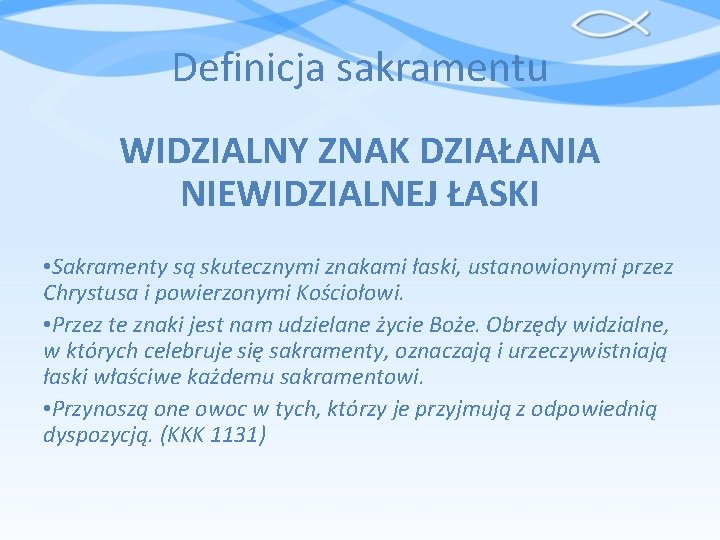 Definicja sakramentu

WIDZIALNY ZNAK DZIAŁANIA NIEWIDZIALNEJ ŁASKI

•Sakramenty są skutecznymi znakami łaski, ustanowionymi przez Chrystusa i powierzonymi Kościołowi.

•Przez te znaki jest nam udzielane życie Boże. Obrzędy widzialne, w których celebruje się sakramenty, oznaczają i urzeczywistniają łaski właściwe każdemu sakramentowi.

•Przynoszą one owoc w tych, którzy je przyjmują z odpowiednią dyspozycją. (KKK 1131)